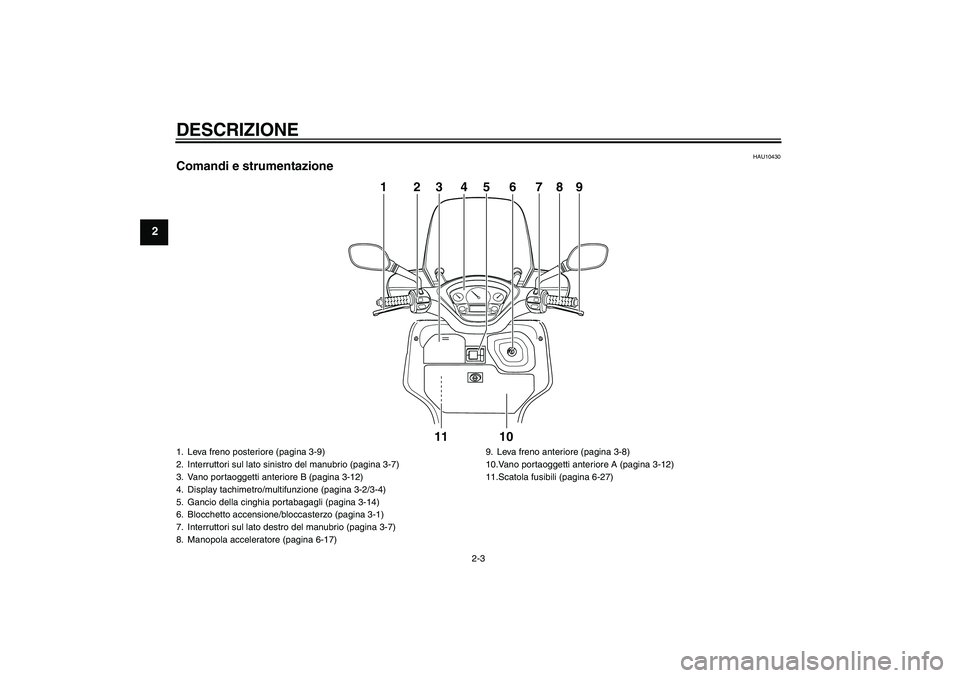 DESCRIZIONE

2

HAU10430

Comandi e strumentazione

1 2 3 4 5 6 7 8 9

11 10

1. Leva freno posteriore (pagina 3-9)
2. Interruttori sul lato sinistro del manubrio (pagina 3-7)
3. Vano portaoggetti anteriore B (pagina 3-12)
4. Display tachimetro/multifunzione (pagina 3-2/3-4)
5. Gancio della cinghia portabagagli (pagina 3-14)
6. Blocchetto accensione/bloccasterzo (pagina 3-1)
7. Interruttori sul lato destro del manubrio (pagina 3-7)
8. Manopola acceleratore (pagina 6-17)

9. Leva freno anteriore (pagina 3-8)
10.Vano portaoggetti anteriore A (pagina 3-12)
11.Scatola fusibili (pagina 6-27)

2-3

carmanualsonline.info